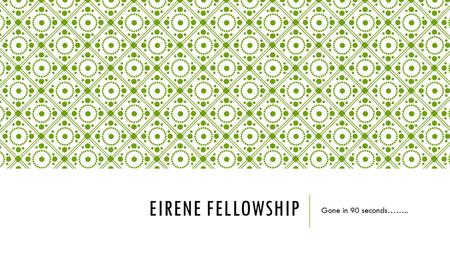 EIRENE FELLOWSHIP

Gone in 90 seconds……..